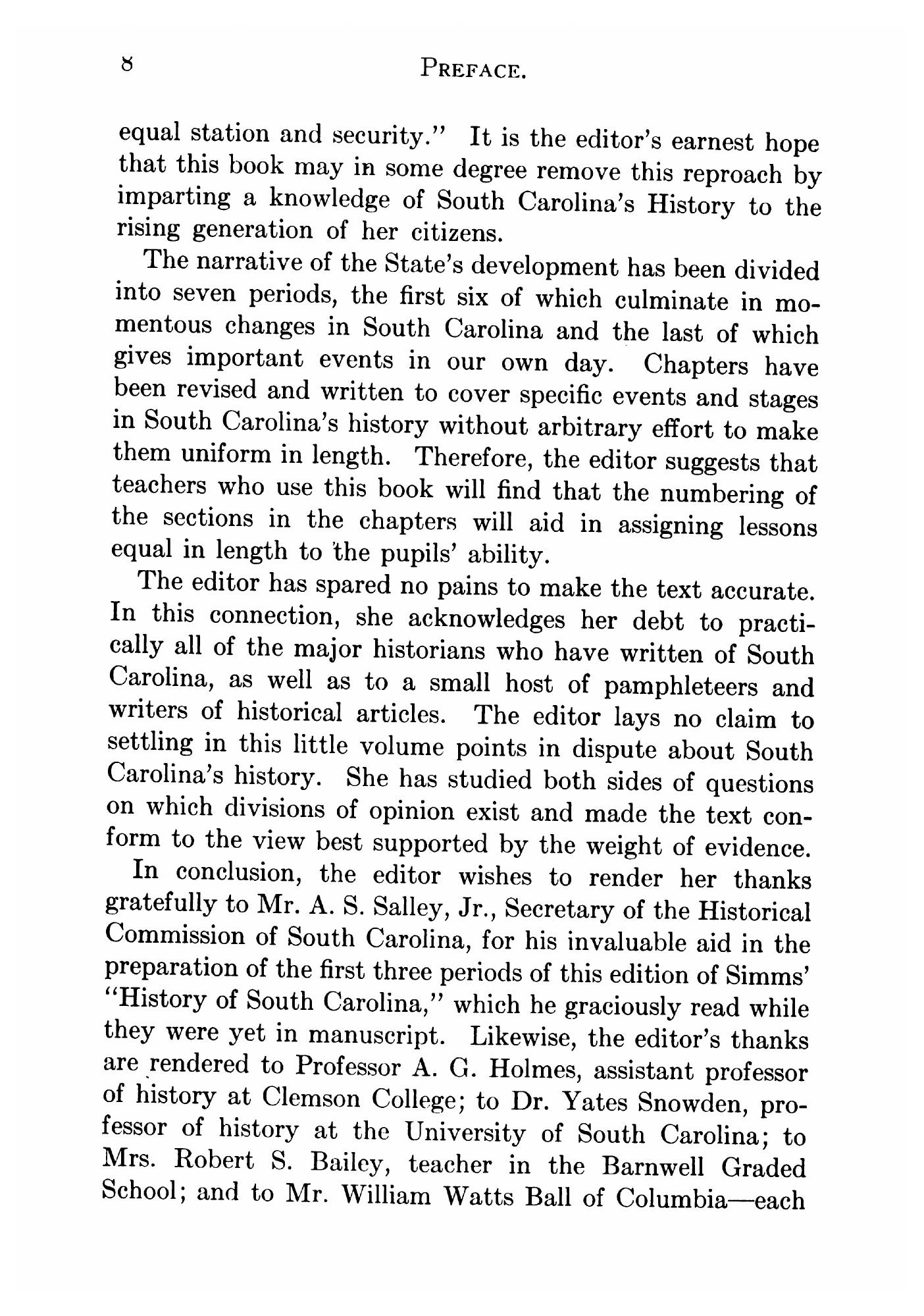 8 PREFACE.

equal station and security." It is the editor's earnest hope that this book may in some degree remove this reproach by imparting a knowledge of South Carolina's History to the rising generation of her citizens.

The narrative of the State's development has been divided into seven periods, the first six of which culminate in momentous changes in South Carolina and the last of which gives important events in our own day. Chapters have been revised and written to cover specific events and stages in South Carolina's history without arbitrary effort to make them uniform in length. Therefore, the editor suggests that teachers who use this book will find that the numbering of the sections in the chapters will aid in assigning lessons equal in length to the pupils' ability.

The editor has spared no pains to make the text accurate. In this connection, she acknowledges her debt to practically all of the major historians who have written of South Carolina, as well as to a small host of pamphleteers and writers of historical articles. The editor lays no claim to settling in this little volume points in dispute about South Carolina's history. She has studied both sides of questions on which divisions of opinion exist and made the text conform to the view best supported by the weight of evidence.

In conclusion, the editor wishes to render her thanks gratefully to Mr. A. S. Salley, Jr., Secretary of the Historical Commission of South Carolina, for his invaluable aid in the preparation of the first three periods of this edition of Simms' "History of South Carolina," which he graciously read while they were yet in manuscript. Likewise, the editor's thanks are rendered to Professor A. G. Holmes, assistant professor of history at Clemson College; to Dr. Yates Snowden, professor of history at the University of South Carolina; to Mrs. Robert S. Bailey, teacher in the Barnwell Graded School; and to Mr. William Watts Ball of Columbia—each